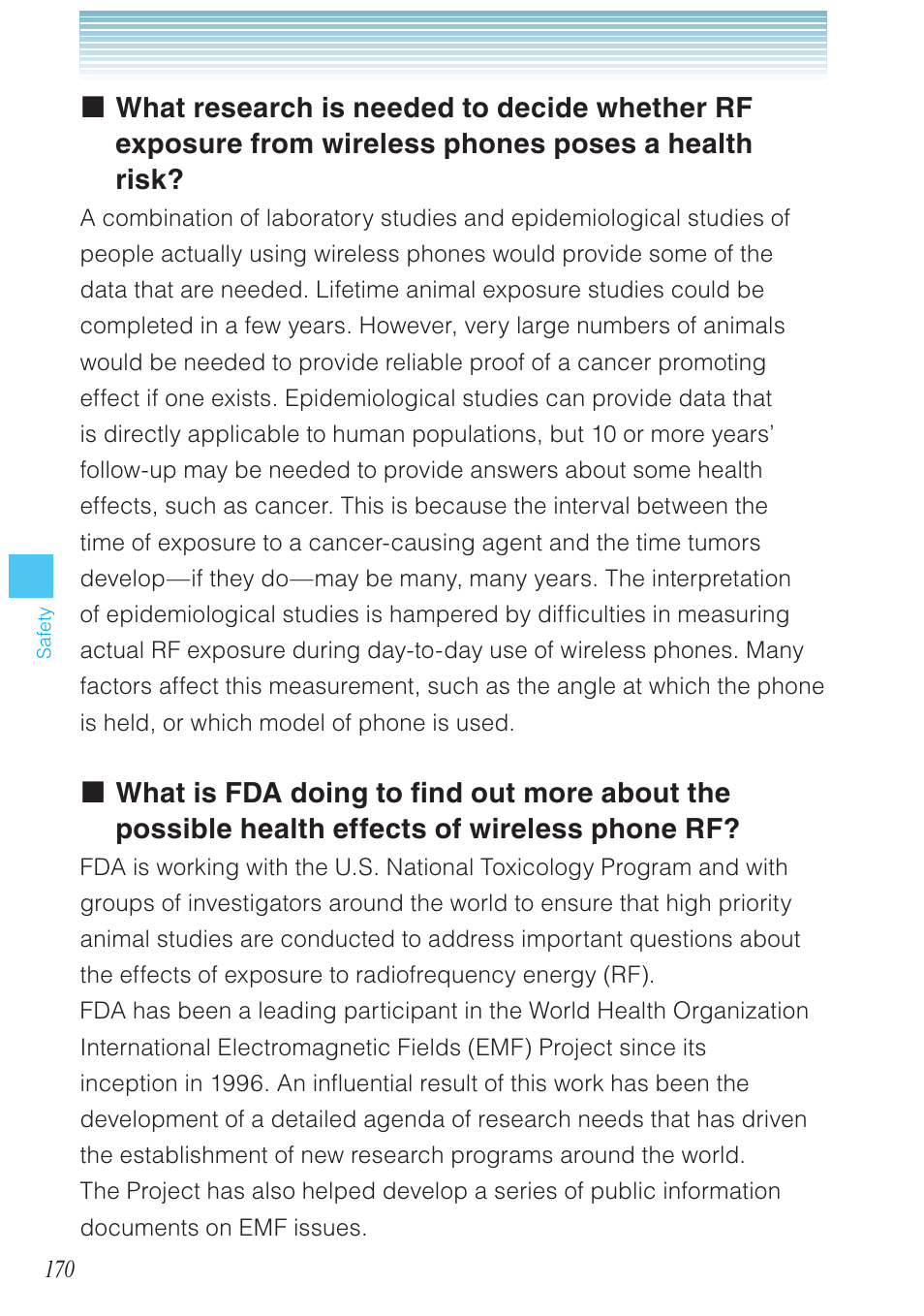 ■ What research is needed to decide whether RF exposure from wireless phones poses a health risk?

A combination of laboratory studies and epidemiological studies of people actually using wireless phones would provide some of the data that are needed. Lifetime animal exposure studies could be completed in a few years. However, very large numbers of animals would be needed to provide reliable proof of a cancer promoting effect if one exists. Epidemiological studies can provide data that is directly applicable to human populations, but 10 or more years' follow-up may be needed to provide answers about some health effects, such as cancer. This is because the interval between the time of exposure to a cancer-causing agent and the time tumors develop—if they do—may be many, many years. The interpretation of epidemiological studies is hampered by difficulties in measuring actual RF exposure during day-to-day use of wireless phones. Many factors affect this measurement, such as the angle at which the phone is held, or which model of phone is used.

Safety

■ What is FDA doing to find out more about the possible health effects of wireless phone RF?

FDA is working with the U.S. National Toxicology Program and with groups of investigators around the world to ensure that high priority animal studies are conducted to address important questions about the effects of exposure to radiofrequency energy (RF).

FDA has been a leading participant in the World Health Organization International Electromagnetic Fields (EMF) Project since its inception in 1996. An influential result of this work has been the development of a detailed agenda of research needs that has driven the establishment of new research programs around the world.

The Project has also helped develop a series of public information documents on EMF issues.

170